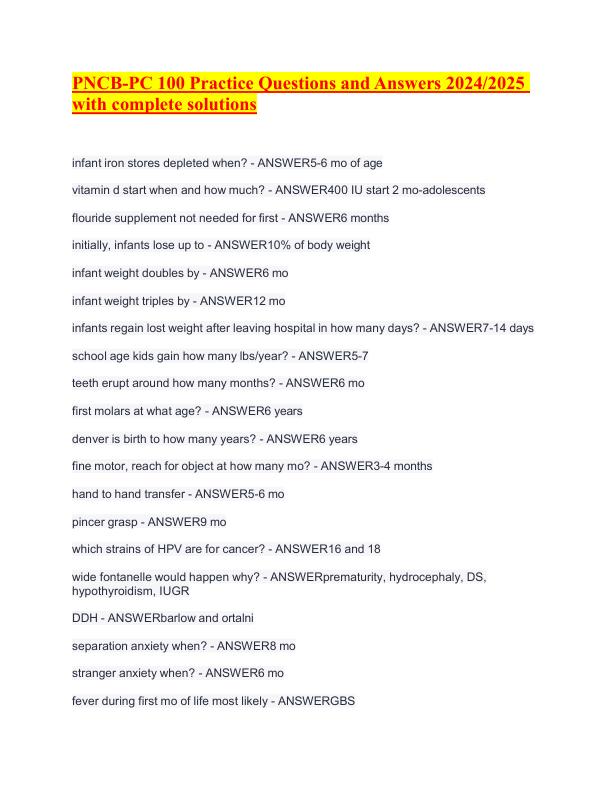 PNCB-PC 100 Practice Questions and Answers 2024/2025 with complete solutions

infant iron stores depleted when? - ANSWER5-6 mo of age

vitamin d start when and how much? - ANSWER400 IU start 2 mo-adolescents

flouride supplement not needed for first - ANSWER6 months

initially, infants lose up to - ANSWER10% of body weight

infant weight doubles by - ANSWER6 mo

infant weight triples by - ANSWER12 mo

infants regain lost weight after leaving hospital in how many days? - ANSWER7-14 days

school age kids gain how many lbs/year? - ANSWER5-7

teeth erupt around how many months? - ANSWER6 mo

first molars at what age? - ANSWER6 years

denver is birth to how many years? - ANSWER6 years

fine motor, reach for object at how many mo? - ANSWER3-4 months

hand to hand transfer - ANSWER5-6 mo

pincer grasp - ANSWER9 mo

which strains of HPV are for cancer? - ANSWER16 and 18

wide fontanelle would happen why? - ANSWERprematurity, hydrocephaly, DS, hypothyroidism, IUGR

DDH - ANSWERbarlow and ortalni

separation anxiety when? - ANSWER8 mo

stranger anxiety when? - ANSWER6 mo

fever during first mo of life most likely - ANSWERGBS